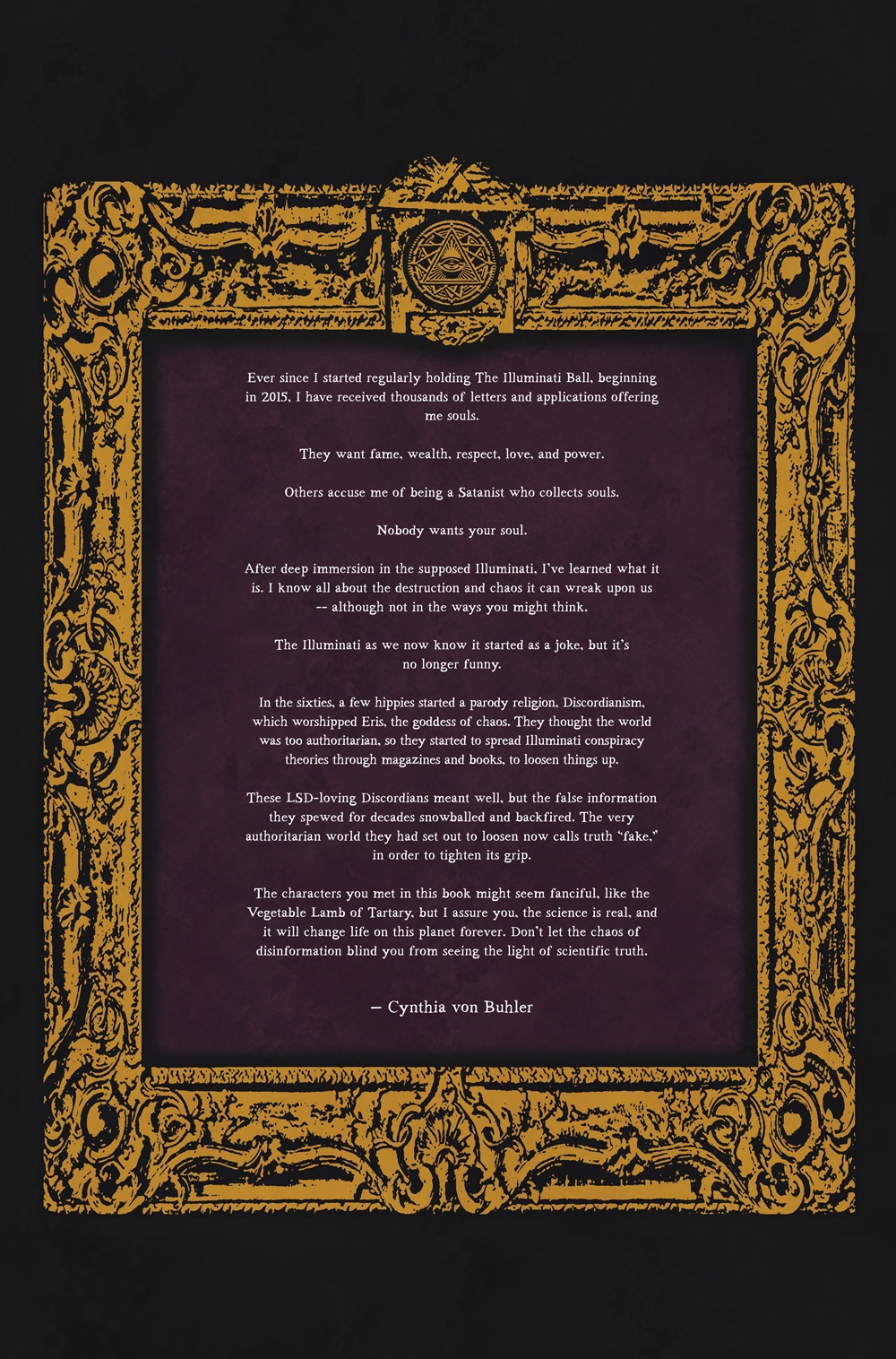 Ever since I started regularly holding The Illuminati Ball, beginning in 2015, I have received thousands of letters and applications offering me souls.

They want fame, wealth, respect, love, and power.

Others accuse me of being a Satanist who collects souls.

Nobody wants your soul.

After deep immersion in the supposed Illuminati, I've learned what it is. I know all about the destruction and chaos it can wreak upon us -- although not in the ways you might think.

The Illuminati as we now know it started as a joke, but it's no longer funny.

In the sixties, a few hippies started a parody religion, Discordianism, which worshipped Eris, the goddess of chaos. They thought the world was too authoritarian, so they started to spread Illuminati conspiracy theories through magazines and books, to loosen things up.

These LSD-loving Discordians meant well, but the false information they spewed for decades snowballed and backfired. The very authoritarian world they had set out to loosen now calls truth "fake," in order to tighten its grip.

The characters you met in this book might seem fanciful, like the Vegetable Lamb of Tartary, but I assure you, the science is real, and it will change life on this planet forever. Don't let the chaos of disinformation blind you from seeing the light of scientific truth.

— Cynthia von Buhler